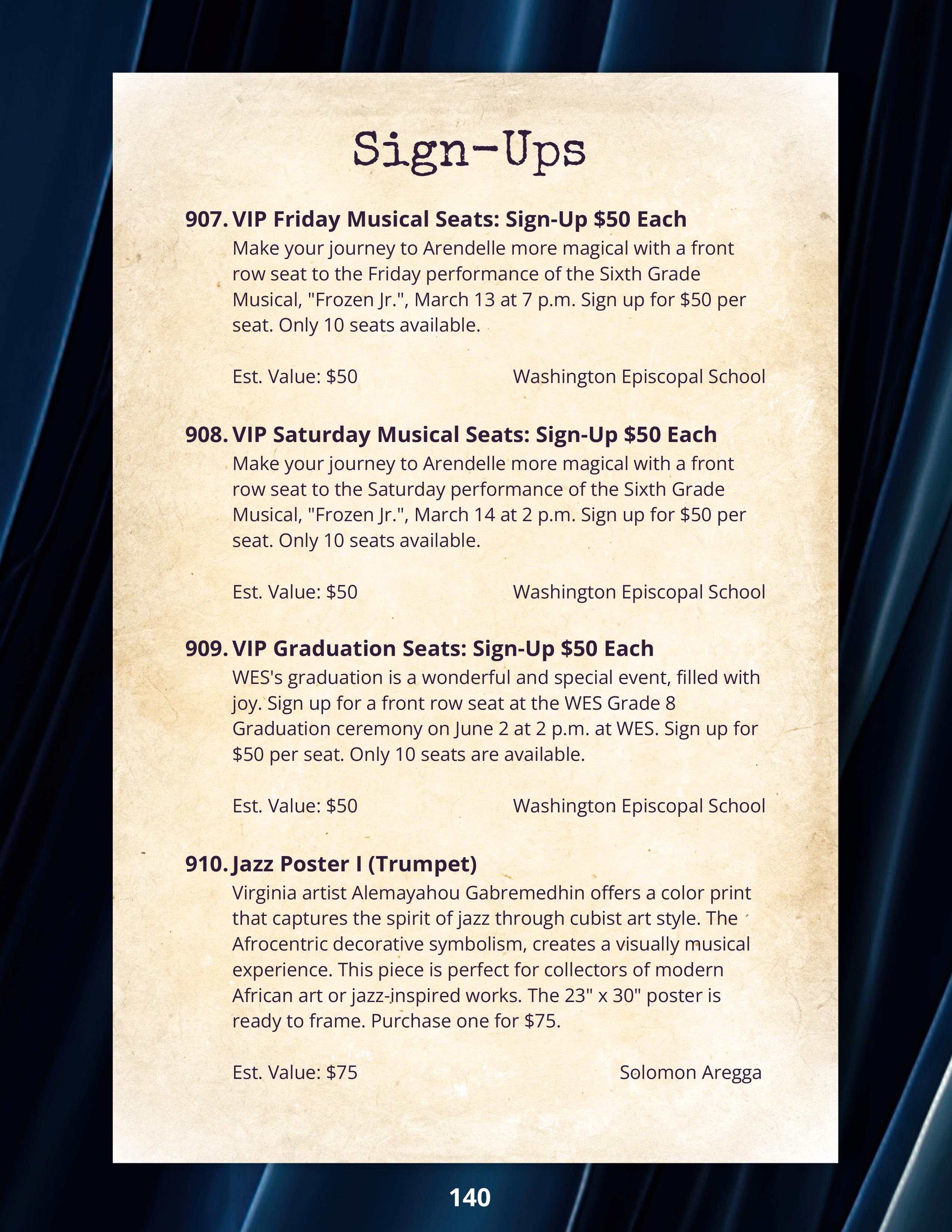 Sign-Ups

907. VIP Friday Musical Seats: Sign-Up $50 Each

Make your journey to Arendelle more magical with a front row seat to the Friday performance of the Sixth Grade Musical, "Frozen Jr.", March 13 at 7 p.m. Sign up for $50 per seat. Only 10 seats available.

Est. Value: $50 Washington Episcopal School

908. VIP Saturday Musical Seats: Sign-Up $50 Each

Make your journey to Arendelle more magical with a front row seat to the Saturday performance of the Sixth Grade Musical, "Frozen Jr.", March 14 at 2 p.m. Sign up for $50 per seat. Only 10 seats available.

Est. Value: $50 Washington Episcopal School

909. VIP Graduation Seats: Sign-Up $50 Each

WES's graduation is a wonderful and special event, filled with joy. Sign up for a front row seat at the WES Grade 8 Graduation ceremony on June 2 at 2 p.m. at WES. Sign up for $50 per seat. Only 10 seats are available.

Est. Value: $50 Washington Episcopal School

910. Jazz Poster I (Trumpet)

Virginia artist Alemayahou Gabremedhin offers a color print that captures the spirit of jazz through cubist art style. The Afrocentric decorative symbolism, creates a visually musical experience. This piece is perfect for collectors of modern African art or jazz-inspired works. The 23" x 30" poster is ready to frame. Purchase one for $75.

Est. Value: $75 Solomon Aregga

140